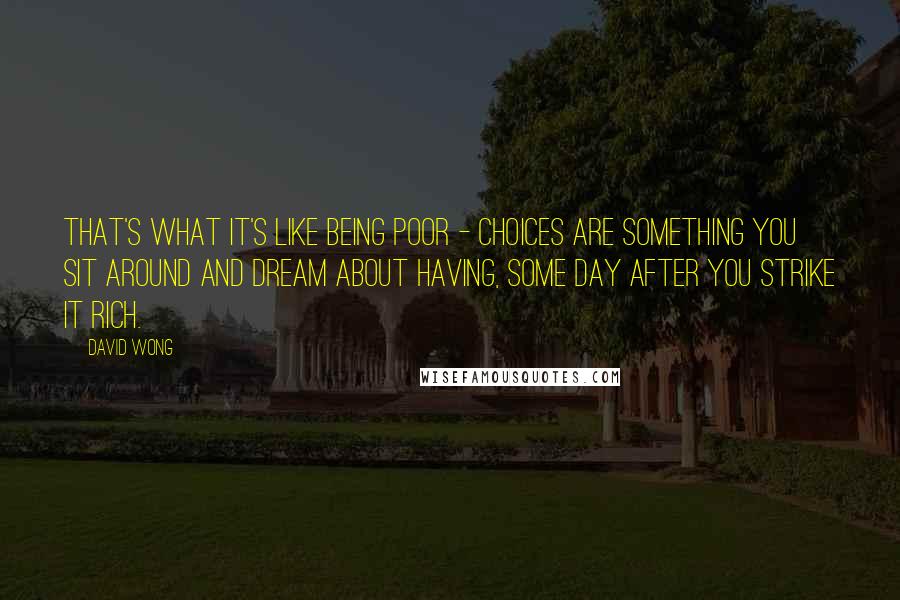 THAT'S WHAT IT'S LIKE BEING POOR - CHOICES ARE SOMETHING YOU SIT AROUND AND DREAM ABOUT HAVING, SOME DAY AFTER YOU STRIKE IT RICH.

DAVID WONG

WISEFAMOUSQUOTES.COM